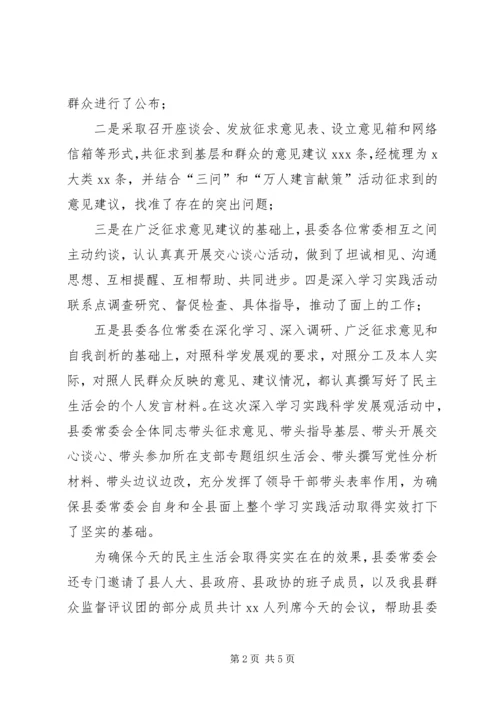 群众进行了公布；

二是采取召开座谈会、发放征求意见表、设立意见箱和网络信箱等形式，共征求到基层和群众的意见建议 xxx 条，经梳理为 x 大类 xx 条，并结合“三问”和“万人建言献策”活动征求到的意见建议，找准了存在的突出问题；

三是在广泛征求意见建议的基础上，县委各位常委相互之间主动约谈，认认真真开展交心谈心活动，做到了坦诚相见、沟通思想、互相提醒、互相帮助、共同进步。四是深入学习实践活动联系点调查研究、督促检查、具体指导，推动了面上的工作；

五是县委各位常委在深化学习、深入调研、广泛征求意见和自我剖析的基础上，对照科学发展观的要求，对照分工及本人实际，对照人民群众反映的意见、建议情况，都认真撰写好了民主生活会的个人发言材料。在这次深入学习实践科学发展观活动中，县委常委会全体同志带头征求意见、带头指导基层、带头开展交心谈心、带头参加所在支部专题组织生活会、带头撰写党性分析材料、带头边议边改，充分发挥了领导干部带头表率作用，为确保县委常委会自身和全县面上整个学习实践活动取得实效打下了坚实的基础。

为确保今天的民主生活会取得实实在在的效果，县委常委会还专门邀请了县人大、县政府、县政协的班子成员，以及我县群众监督评议团的部分成员共计 xx 人列席今天的会议，帮助县委

第 2 页 共 5 页